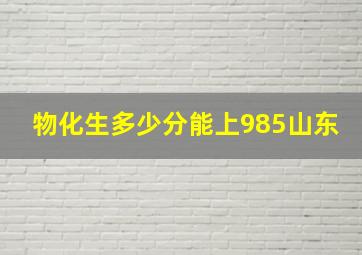 物化生多少分能上985山东